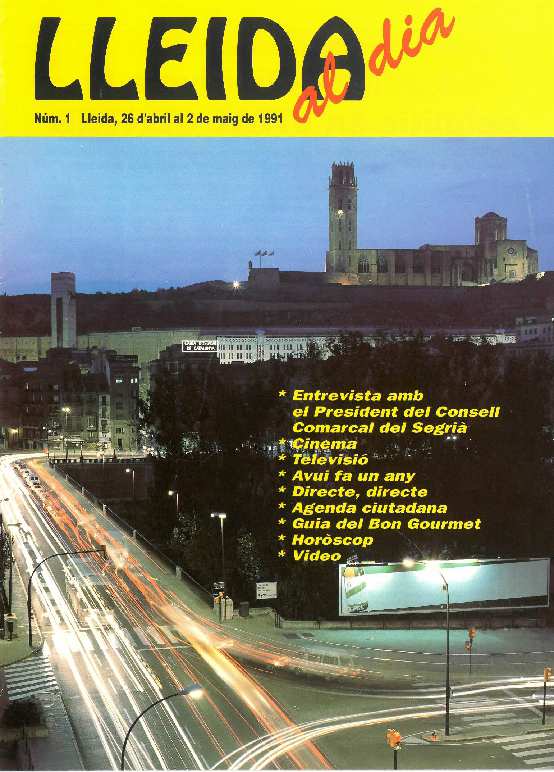 LLEIDA al dia

Núm. 1 Lleida, 26 d'abril al 2 de maig de 1991

* Entrevista amb el President del Consell Comarcal del Segrià
* Cinema
* Televisió
* Avui fa un any
* Directe, directe
* Agenda ciutadana
* Guia del Bon Gourmet
* Horòscop
* Video